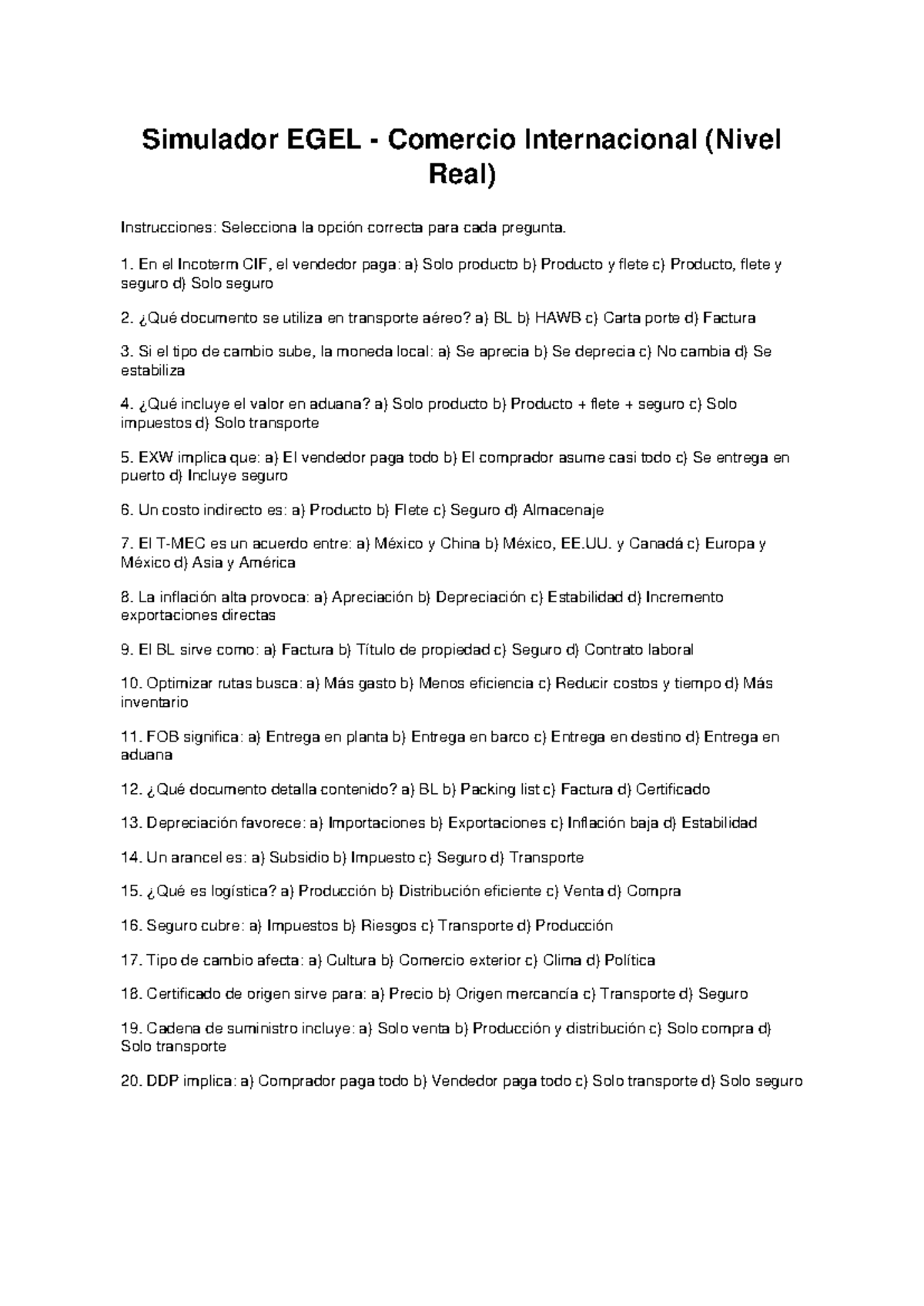 Simulador EGEL - Comercio Internacional (Nivel Real)

Instrucciones: Selecciona la opción correcta para cada pregunta.

1. En el Incoterm CIF, el vendedor paga: a) Solo producto b) Producto y flete c) Producto, flete y seguro d) Solo seguro

2. ¿Qué documento se utiliza en transporte aéreo? a) BL b) HAWB c) Carta porte d) Factura

3. Si el tipo de cambio sube, la moneda local: a) Se aprecia b) Se deprecia c) No cambia d) Se estabiliza

4. ¿Qué incluye el valor en aduana? a) Solo producto b) Producto + flete + seguro c) Solo impuestos d) Solo transporte

5. EXW implica que: a) El vendedor paga todo b) El comprador asume casi todo c) Se entrega en puerto d) Incluye seguro

6. Un costo indirecto es: a) Producto b) Flete c) Seguro d) Almacenaje

7. El T-MEC es un acuerdo entre: a) México y China b) México, EE.UU. y Canadá c) Europa y México d) Asia y América

8. La inflación alta provoca: a) Apreciación b) Depreciación c) Estabilidad d) Incremento exportaciones directas

9. El BL sirve como: a) Factura b) Título de propiedad c) Seguro d) Contrato laboral

10. Optimizar rutas busca: a) Más gasto b) Menos eficiencia c) Reducir costos y tiempo d) Más inventario

11. FOB significa: a) Entrega en planta b) Entrega en barco c) Entrega en destino d) Entrega en aduana

12. ¿Qué documento detalla contenido? a) BL b) Packing list c) Factura d) Certificado

13. Depreciación favorece: a) Importaciones b) Exportaciones c) Inflación baja d) Estabilidad

14. Un arancel es: a) Subsidio b) Impuesto c) Seguro d) Transporte

15. ¿Qué es logística? a) Producción b) Distribución eficiente c) Venta d) Compra

16. Seguro cubre: a) Impuestos b) Riesgos c) Transporte d) Producción

17. Tipo de cambio afecta: a) Cultura b) Comercio exterior c) Clima d) Política

18. Certificado de origen sirve para: a) Precio b) Origen mercancía c) Transporte d) Seguro

19. Cadena de suministro incluye: a) Solo venta b) Producción y distribución c) Solo compra d) Solo transporte

20. DDP implica: a) Comprador paga todo b) Vendedor paga todo c) Solo transporte d) Solo seguro